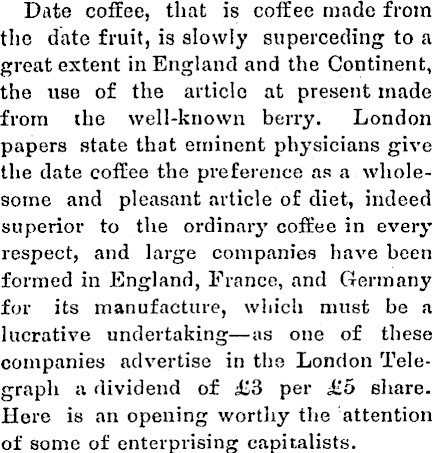 Date coffee, that is coffee made from the date fruit, is slowly superceding to a great extent in England and the Continent, the use of the article at present made from the well-known berry. London papers state that eminent physicians give the date coffee the preference as a wholesome and pleasant article of diet, indeed superior to the ordinary coffee in every respect, and large companies have been formed in England, France, and Germany for its manufacture, which must be a lucrative undertaking—as one of these companies advertise in the London Telegraph a dividend of £3 per £5 share. Here is an opening worthy the attention of some of enterprising capitalists.